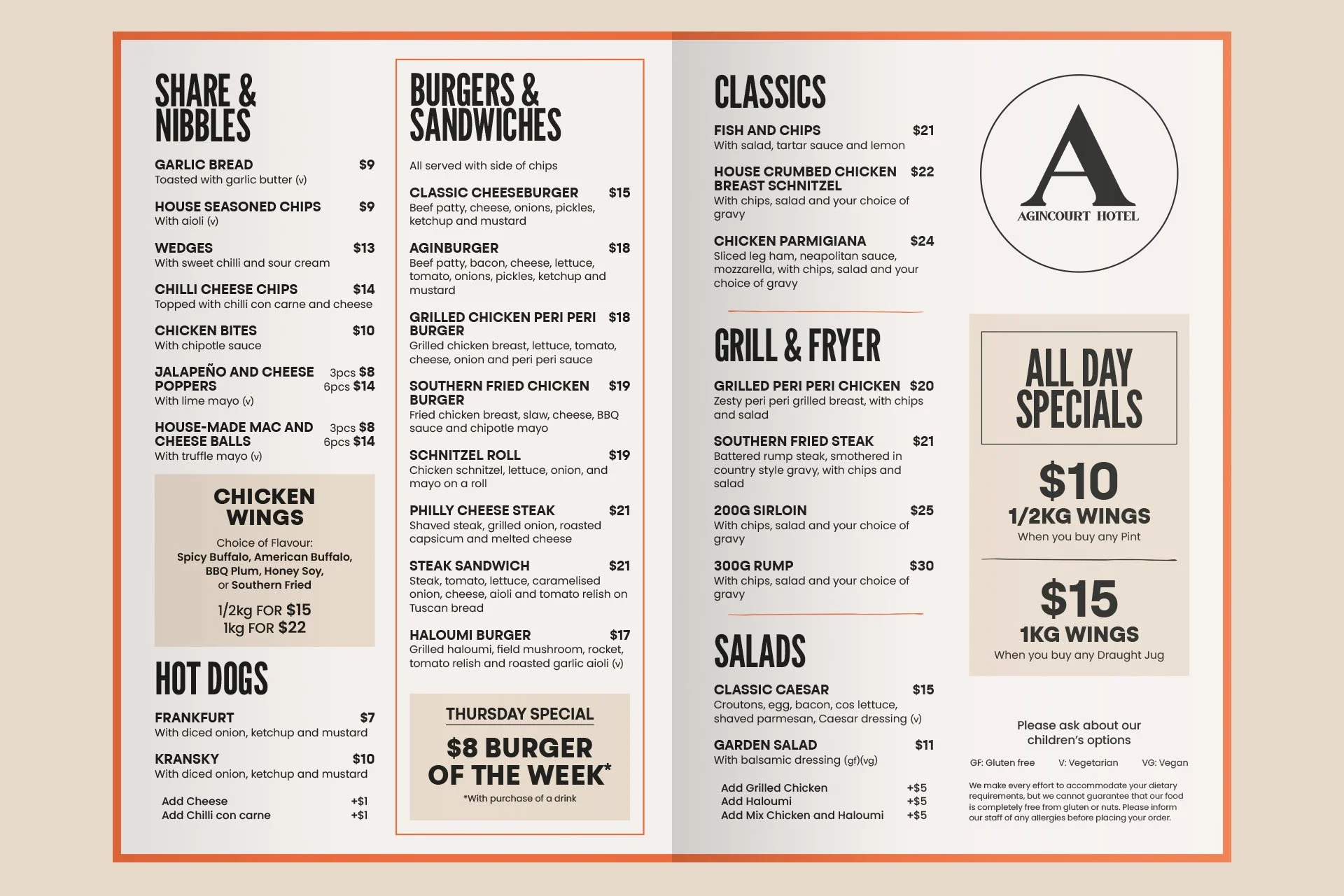 SHARE & NIBBLES

GARLIC BREAD $9
Toasted with garlic butter (v)

HOUSE SEASONED CHIPS $9
With aioli (v)

WEDGES $13
With sweet chilli and sour cream

CHILLI CHEESE CHIPS $14
Topped with chilli con carne and cheese

CHICKEN BITES $10
With chipotle sauce

JALAPEÑO AND CHEESE POPPERS 3pcs $8 6pcs $14
With lime mayo (v)

HOUSE-MADE MAC AND CHEESE BALLS 3pcs $8 6pcs $14
With truffle mayo (v)

CHICKEN WINGS
Choice of Flavour:
Spicy Buffalo, American Buffalo, BBQ Plum, Honey Soy, or Southern Fried
1/2kg FOR $15
1kg FOR $22

HOT DOGS

FRANKFURT $7
With diced onion, ketchup and mustard

KRANSKY $10
With diced onion, ketchup and mustard

Add Cheese +$1
Add Chilli con carne +$1

BURGERS & SANDWICHES

All served with side of chips

CLASSIC CHEESEBURGER $15
Beef patty, cheese, onions, pickles, ketchup and mustard

AGINBURGER $18
Beef patty, bacon, cheese, lettuce, tomato, onions, pickles, ketchup and mustard

GRILLED CHICKEN PERI PERI BURGER $18
Grilled chicken breast, lettuce, tomato, cheese, onion and peri peri sauce

SOUTHERN FRIED CHICKEN BURGER $19
Fried chicken breast, slaw, cheese, BBQ sauce and chipotle mayo

SCHNITZEL ROLL $19
Chicken schnitzel, lettuce, onion, and mayo on a roll

PHILLY CHEESE STEAK $21
Shaved steak, grilled onion, roasted capsicum and melted cheese

STEAK SANDWICH $21
Steak, tomato, lettuce, caramelised onion, cheese, aioli and tomato relish on Tuscan bread

HALOUMI BURGER $17
Grilled haloumi, field mushroom, rocket, tomato relish and roasted garlic aioli (v)

THURSDAY SPECIAL
$8 BURGER OF THE WEEK*
*With purchase of a drink

CLASSICS

FISH AND CHIPS $21
With salad, tartar sauce and lemon

HOUSE CRUMBED CHICKEN BREAST SCHNITZEL $22
With chips, salad and your choice of gravy

CHICKEN PARMIGIANA $24
Sliced leg ham, neapolitan sauce, mozzarella, with chips, salad and your choice of gravy

GRILL & FRYER

GRILLED PERI PERI CHICKEN $20
Zesty peri peri grilled breast, with chips and salad

SOUTHERN FRIED STEAK $21
Battered rump steak, smothered in country style gravy, with chips and salad

200G SIRLOIN $25
With chips, salad and your choice of gravy

300G RUMP $30
With chips, salad and your choice of gravy

SALADS

CLASSIC CAESAR $15
Croutons, egg, bacon, cos lettuce, shaved parmesan, Caesar dressing (v)

GARDEN SALAD $11
With balsamic dressing (gf)(vg)

Add Grilled Chicken +$5
Add Haloumi +$5
Add Mix Chicken and Haloumi +$5

A
AGINCOURT HOTEL

ALL DAY SPECIALS

$10
1/2KG WINGS
When you buy any Pint

$15
1KG WINGS
When you buy any Draught Jug

Please ask about our children's options

GF: Gluten free V: Vegetarian VG: Vegan

We make every effort to accommodate your dietary requirements, but we cannot guarantee that our food is completely free from gluten or nuts. Please inform our staff of any allergies before placing your order.